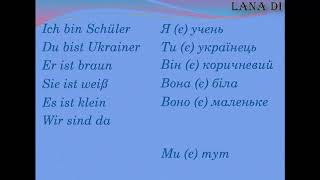 LANA DI

Ich bin Schüler
Du bist Ukrainer
Er ist braun
Sie ist weiß
Es ist klein
Wir sind da

Я (є) учень
Ти (є) українець
Він (є) коричневий
Вона (є) біла
Воно (є) маленьке

Ми (є) тут